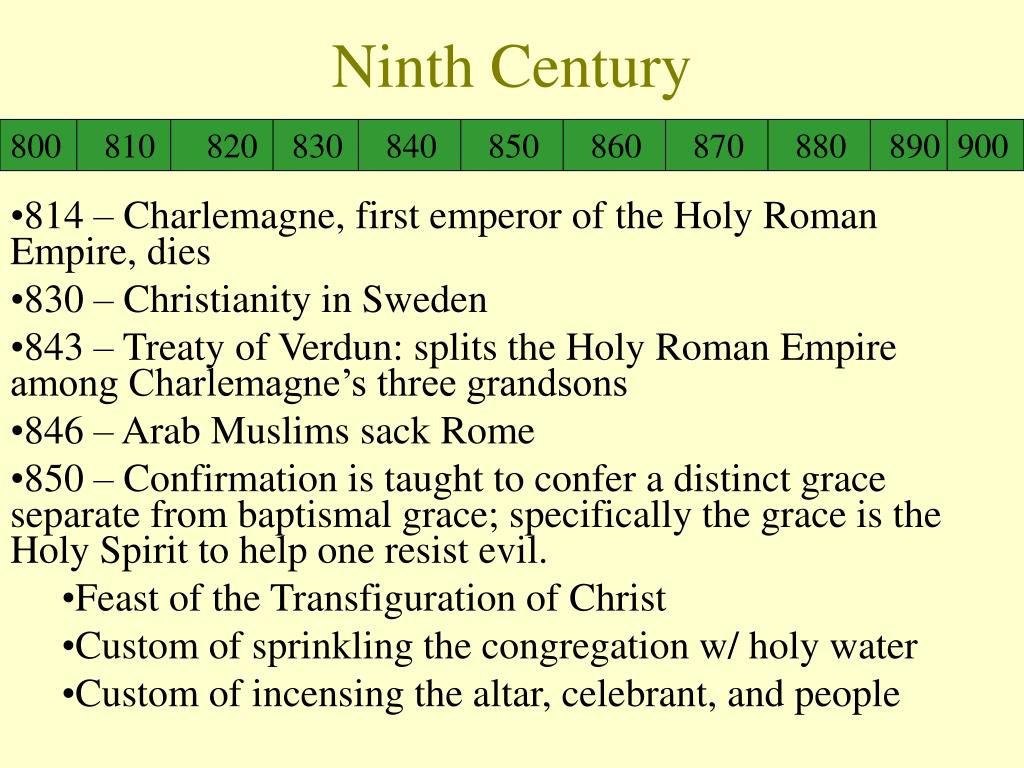 Ninth Century

| 800 | 810 | 820 | 830 | 840 | 850 | 860 | 870 | 880 | 890 | 900 |
|---|---|---|---|---|---|---|---|---|---|---|

•814 – Charlemagne, first emperor of the Holy Roman Empire, dies

•830 – Christianity in Sweden

•843 – Treaty of Verdun: splits the Holy Roman Empire among Charlemagne’s three grandsons

•846 – Arab Muslims sack Rome

•850 – Confirmation is taught to confer a distinct grace separate from baptismal grace; specifically the grace is the Holy Spirit to help one resist evil.

•Feast of the Transfiguration of Christ

•Custom of sprinkling the congregation w/ holy water

•Custom of incensing the altar, celebrant, and people